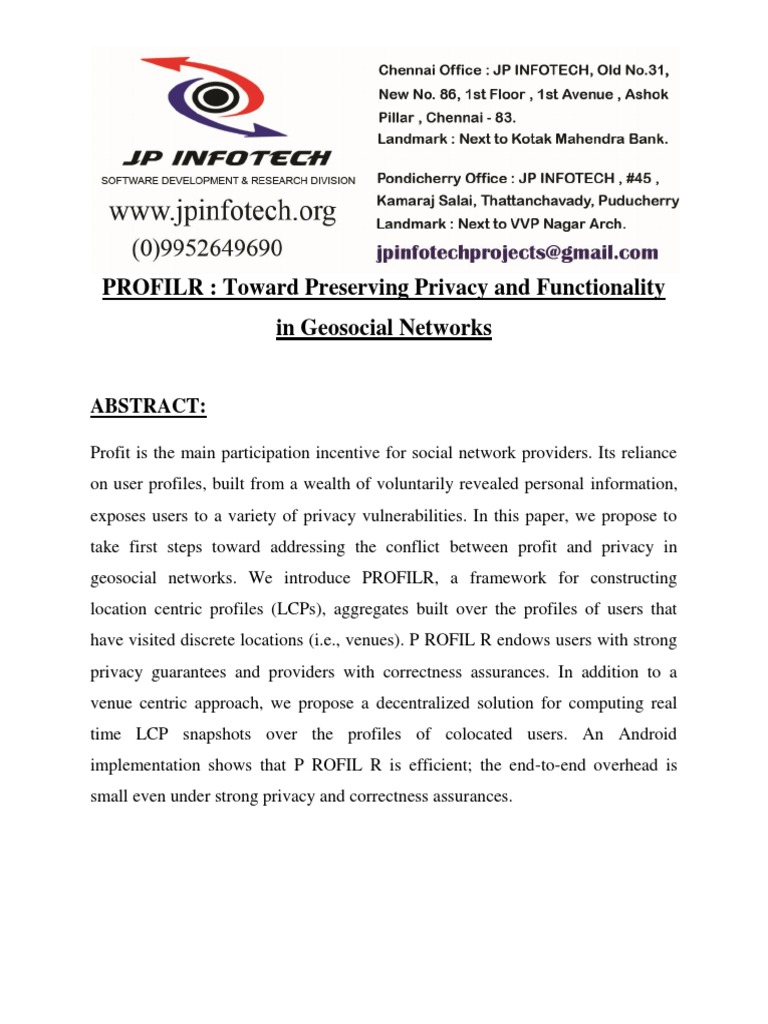 JP INFOTECH
SOFTWARE DEVELOPMENT & RESEARCH DIVISION
www.jpinfotech.org
(0)9952649690

Chennai Office : JP INFOTECH, Old No.31, New No. 86, 1st Floor , 1st Avenue , Ashok Pillar , Chennai - 83.
Landmark : Next to Kotak Mahendra Bank.

Pondicherry Office : JP INFOTECH , #45 , Kamaraj Salai, Thattanchavady, Puducherry
Landmark : Next to VVP Nagar Arch.

jpinfotechprojects@gmail.com

PROFILR : Toward Preserving Privacy and Functionality in Geosocial Networks

ABSTRACT:

Profit is the main participation incentive for social network providers. Its reliance on user profiles, built from a wealth of voluntarily revealed personal information, exposes users to a variety of privacy vulnerabilities. In this paper, we propose to take first steps toward addressing the conflict between profit and privacy in geosocial networks. We introduce PROFILR, a framework for constructing location centric profiles (LCPs), aggregates built over the profiles of users that have visited discrete locations (i.e., venues). P ROFIL R endows users with strong privacy guarantees and providers with correctness assurances. In addition to a venue centric approach, we propose a decentralized solution for computing real time LCP snapshots over the profiles of colocated users. An Android implementation shows that P ROFIL R is efficient; the end-to-end overhead is small even under strong privacy and correctness assurances.